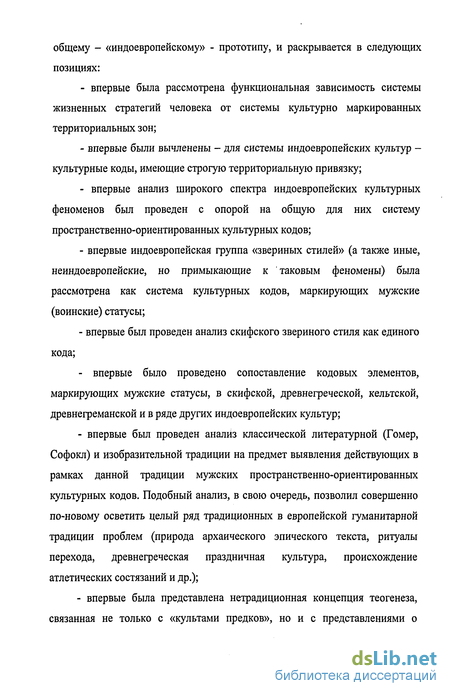 общему – «индоевропейскому» - прототипу, и раскрывается в следующих позициях:

- впервые была рассмотрена функциональная зависимость системы жизненных стратегий человека от системы культурно маркированных территориальных зон;

- впервые были вычленены – для системы индоевропейских культур – культурные коды, имеющие строгую территориальную привязку;

- впервые анализ широкого спектра индоевропейских культурных феноменов был проведен с опорой на общую для них систему пространственно-ориентированных культурных кодов;

- впервые индоевропейская группа «звериных стилей» (а также иные, неиндоевропейские, но примыкающие к таковым феномены) была рассмотрена как система культурных кодов, маркирующих мужские (воинские) статусы;

- впервые был проведен анализ скифского звериного стиля как единого кода;

- впервые было проведено сопоставление кодовых элементов, маркирующих мужские статусы, в скифской, древнегреческой, кельтской, древнегреманской и в ряде других индоевропейских культур;

- впервые был проведен анализ классической литературной (Гомер, Софокл) и изобразительной традиции на предмет выявления действующих в рамках данной традиции мужских пространственно-ориентированных культурных кодов. Подобный анализ, в свою очередь, позволил совершенно по-новому осветить целый ряд традиционных в европейской гуманитарной традиции проблем (природа архаического эпического текста, ритуалы перехода, древнегреческая праздничная культура, происхождение атлетических состязаний и др.);

- впервые была представлена нетрадиционная концепция теогенеза, связанная не только с «культами предков», но и с представлениями о

dsLib.net
библиотека диссертаций